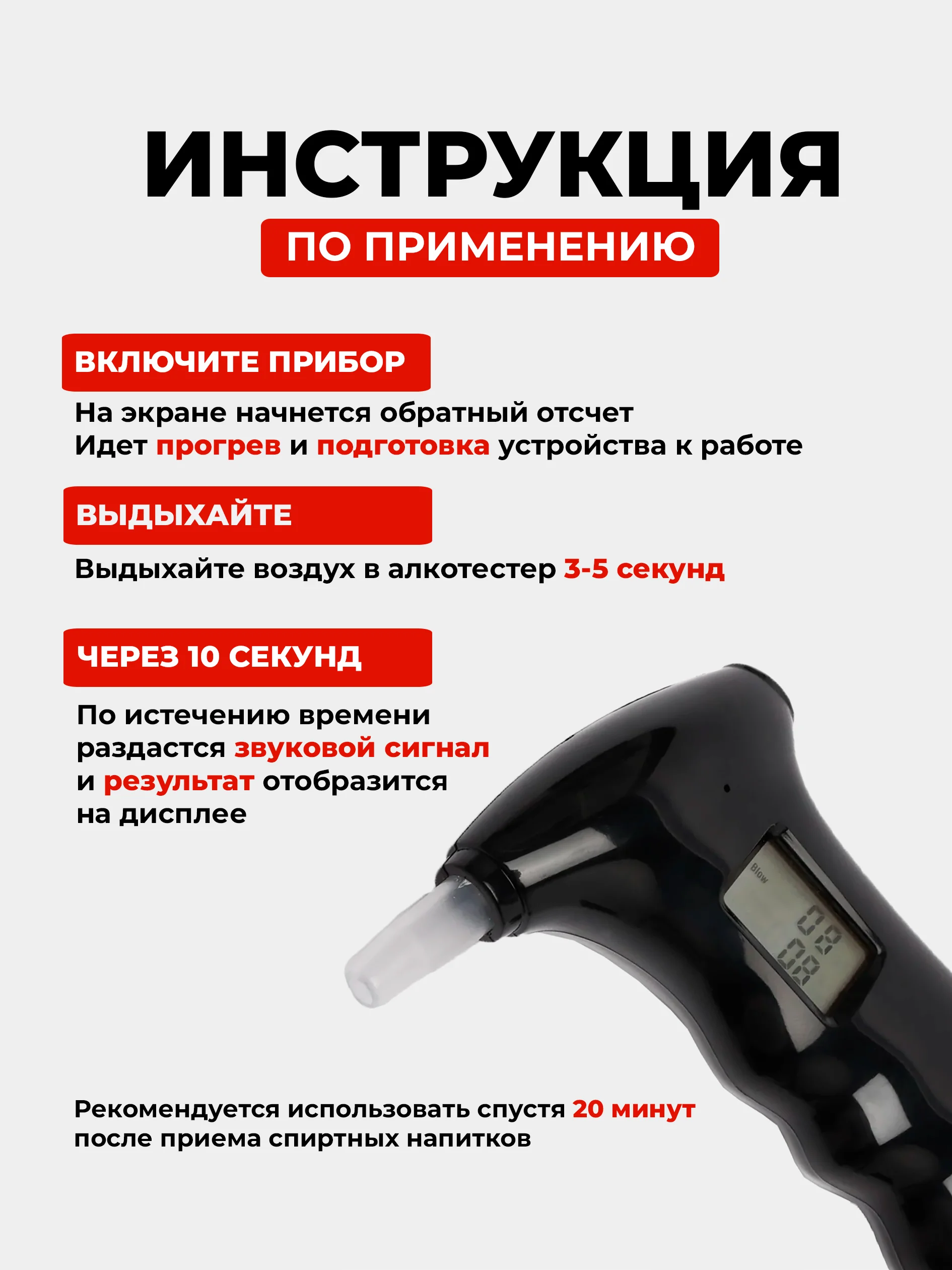 ИНСТРУКЦИЯ

ПО ПРИМЕНЕНИЮ

ВКЛЮЧИТЕ ПРИБОР

На экране начнется обратный отсчет
Идет прогрев и подготовка устройства к работе

ВЫДЫХАЙТЕ

Выдыхайте воздух в алкотестер 3-5 секунд

ЧЕРЕЗ 10 СЕКУНД

По истечению времени раздастся звуковой сигнал и результат отобразится на дисплее

Blow

Рекомендуется использовать спустя 20 минут после приема спиртных напитков